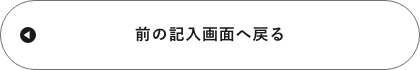 前の記入画面へ戻る